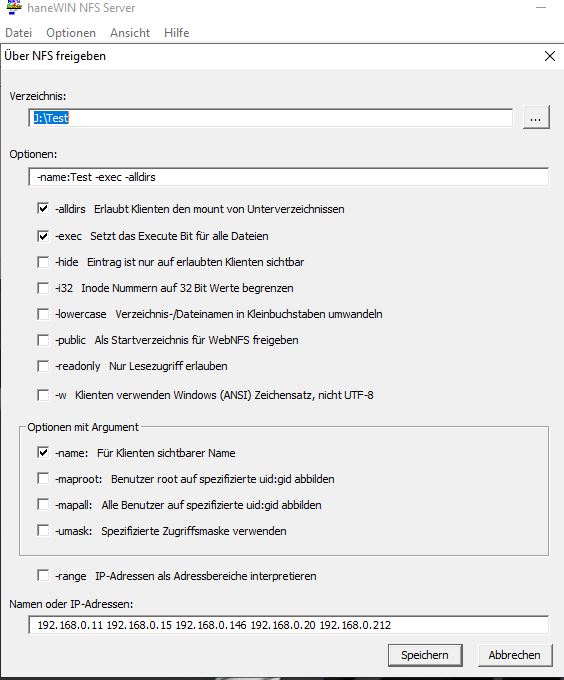 haneWIN NFS Server

Datei Optionen Ansicht Hilfe

Über NFS freigeben

Verzeichnis:

J:\Test

...

Optionen:

-name:Test -exec -alldirs

-alldirs Erlaubt Klienten den mount von Unterverzeichnissen

-exec Setzt das Execute Bit für alle Dateien

-hide Eintrag ist nur auf erlaubten Klienten sichtbar

-i32 Inode Nummern auf 32 Bit Werte begrenzen

-lowercase Verzeichnis-/Dateinamen in Kleinbuchstaben umwandeln

-public Als Startverzeichnis für WebNFS freigeben

-readonly Nur Lesezugriff erlauben

-w Klienten verwenden Windows (ANSI) Zeichensatz, nicht UTF-8

Optionen mit Argument

-name: Für Klienten sichtbarer Name

-maproot: Benutzer root auf spezifizierte uid:gid abbilden

-mapall: Alle Benutzer auf spezifizierte uid:gid abbilden

-umask: Spezifizierte Zugriffsmaske verwenden

-range IP-Adressen als Adressbereiche interpretieren

Namen oder IP-Adressen:

192.168.0.11 192.168.0.15 192.168.0.146 192.168.0.20 192.168.0.212

Speichern

Abbrechen